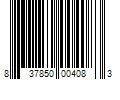 8 37850 00408 3